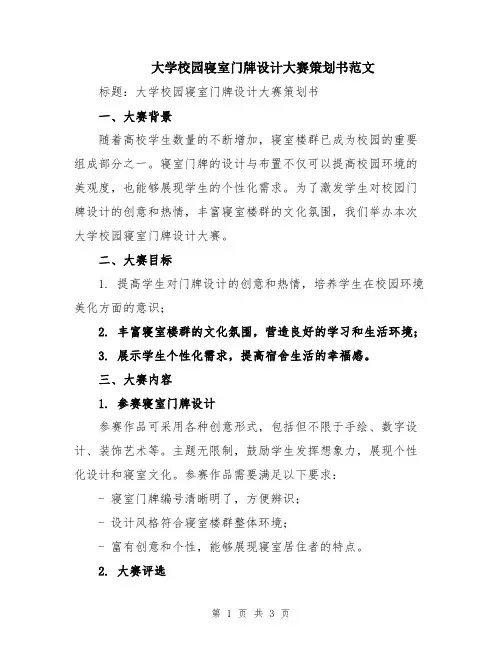 大学校园寝室门牌设计大赛策划书范文

标题：大学校园寝室门牌设计大赛策划书

一、大赛背景

随着高校学生数量的不断增加，寝室楼群已成为校园的重要组成部分之一。寝室门牌的设计与布置不仅可以提高校园环境的美观度，也能够展现学生的个性化需求。为了激发学生对校园门牌设计的创意和热情，丰富寝室楼群的文化氛围，我们举办本次大学校园寝室门牌设计大赛。

二、大赛目标

1. 提高学生对门牌设计的创意和热情，培养学生在校园环境美化方面的意识；

2. 丰富寝室楼群的文化氛围，营造良好的学习和生活环境；

3. 展示学生个性化需求，提高宿舍生活的幸福感。

三、大赛内容

1. 参赛寝室门牌设计

参赛作品可采用各种创意形式，包括但不限于手绘、数字设计、装饰艺术等。主题无限制，鼓励学生发挥想象力，展现个性化设计和寝室文化。参赛作品需要满足以下要求：

- 寝室门牌编号清晰明了，方便辨识；

- 设计风格符合寝室楼群整体环境；

- 富有创意和个性，能够展现寝室居住者的特点。

2. 大赛评选

第 1 页 共 3 页